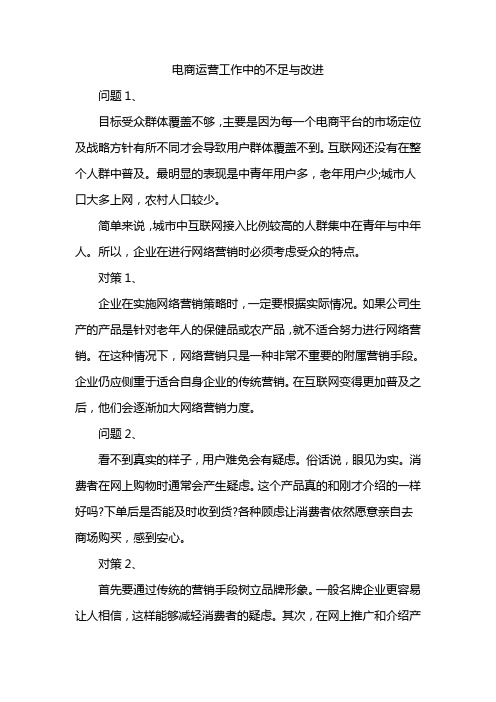 电商运营工作中的不足与改进

问题 1、

目标受众群体覆盖不够，主要是因为每一个电商平台的市场定位及战略方针有所不同才会导致用户群体覆盖不到。互联网还没有在整个人群中普及。最明显的表现是中青年用户多，老年用户少;城市人口大多上网，农村人口较少。

简单来说，城市中互联网接入比例较高的人群集中在青年与中年人。所以，企业在进行网络营销时必须考虑受众的特点。

对策 1、

企业在实施网络营销策略时，一定要根据实际情况。如果公司生产的产品是针对老年人的保健品或农产品，就不适合努力进行网络营销。在这种情况下，网络营销只是一种非常不重要的附属营销手段。企业仍应侧重于适合自身企业的传统营销。在互联网变得更加普及之后，他们会逐渐加大网络营销力度。

问题 2、

看不到真实的样子，用户难免会有疑虑。俗话说，眼见为实。消费者在网上购物时通常会产生疑虑。这个产品真的和刚才介绍的一样好吗?下单后是否能及时收到货?各种顾虑让消费者依然愿意亲自去商场购买，感到安心。

对策 2、

首先要通过传统的营销手段树立品牌形象。一般名牌企业更容易让人相信，这样能够减轻消费者的疑虑。其次，在网上推广和介绍产